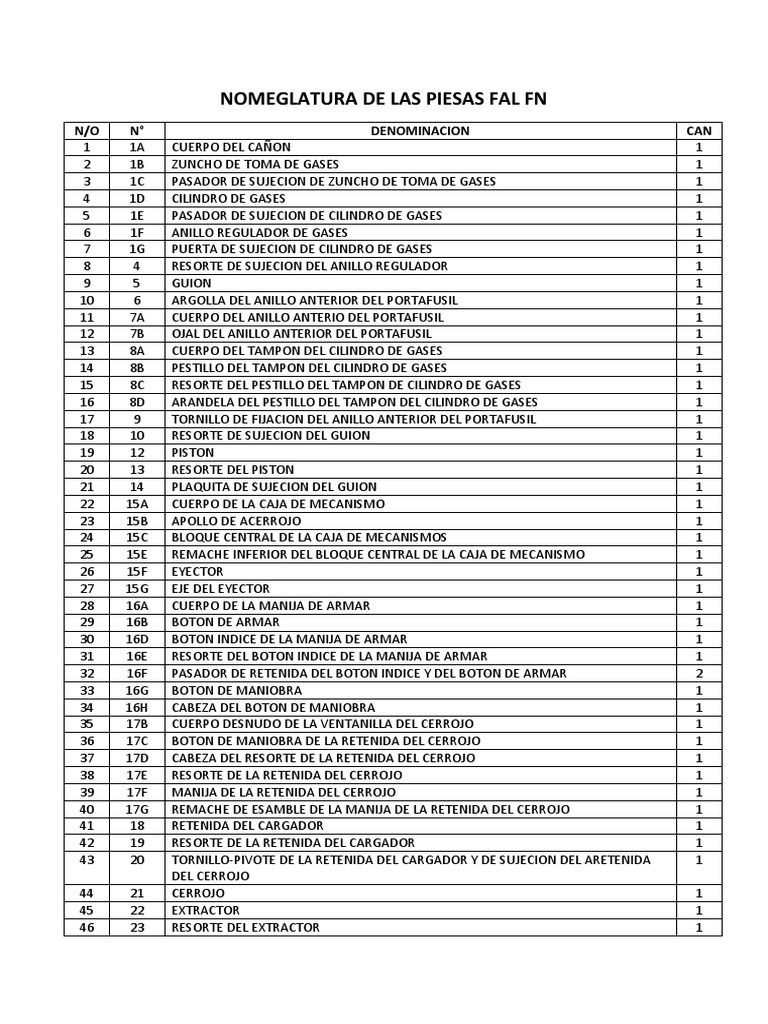 NOMEGLATURA DE LAS PIESAS FAL FN

| N/O | N° | DENOMINACION | CAN |
|---|---|---|---|
| 1 | 1A | CUERPO DEL CAÑON | 1 |
| 2 | 1B | ZUNCHO DE TOMA DE GASES | 1 |
| 3 | 1C | PASADOR DE SUJECION DE ZUNCHO DE TOMA DE GASES | 1 |
| 4 | 1D | CILINDRO DE GASES | 1 |
| 5 | 1E | PASADOR DE SUJECION DE CILINDRO DE GASES | 1 |
| 6 | 1F | ANILLO REGULADOR DE GASES | 1 |
| 7 | 1G | PUERTA DE SUJECION DE CILINDRO DE GASES | 1 |
| 8 | 4 | RESORTE DE SUJECION DEL ANILLO REGULADOR | 1 |
| 9 | 5 | GUION | 1 |
| 10 | 6 | ARGOLLA DEL ANILLO ANTERIOR DEL PORTAFUSIL | 1 |
| 11 | 7A | CUERPO DEL ANILLO ANTERIO DEL PORTAFUSIL | 1 |
| 12 | 7B | OJAL DEL ANILLO ANTERIOR DEL PORTAFUSIL | 1 |
| 13 | 8A | CUERPO DEL TAMPON DEL CILINDRO DE GASES | 1 |
| 14 | 8B | PESTILLO DEL TAMPON DEL CILINDRO DE GASES | 1 |
| 15 | 8C | RESORTE DEL PESTILLO DEL TAMPON DE CILINDRO DE GASES | 1 |
| 16 | 8D | ARANDELA DEL PESTILLO DEL TAMPON DEL CILINDRO DE GASES | 1 |
| 17 | 9 | TORNILLO DE FIJACION DEL ANILLO ANTERIOR DEL PORTAFUSIL | 1 |
| 18 | 10 | RESORTE DE SUJECION DEL GUION | 1 |
| 19 | 12 | PISTON | 1 |
| 20 | 13 | RESORTE DEL PISTON | 1 |
| 21 | 14 | PLAQUITA DE SUJECION DEL GUION | 1 |
| 22 | 15A | CUERPO DE LA CAJA DE MECANISMO | 1 |
| 23 | 15B | APOLLO DE ACERROJO | 1 |
| 24 | 15C | BLOQUE CENTRAL DE LA CAJA DE MECANISMOS | 1 |
| 25 | 15E | REMACHE INFERIOR DEL BLOQUE CENTRAL DE LA CAJA DE MECANISMO | 1 |
| 26 | 15F | EYECTOR | 1 |
| 27 | 15G | EJE DEL EYECTOR | 1 |
| 28 | 16A | CUERPO DE LA MANIJA DE ARMAR | 1 |
| 29 | 16B | BOTON DE ARMAR | 1 |
| 30 | 16D | BOTON INDICE DE LA MANIJA DE ARMAR | 1 |
| 31 | 16E | RESORTE DEL BOTON INDICE DE LA MANIJA DE ARMAR | 1 |
| 32 | 16F | PASADOR DE RETENIDA DEL BOTON INDICE Y DEL BOTON DE ARMAR | 2 |
| 33 | 16G | BOTON DE MANIOBRA | 1 |
| 34 | 16H | CABEZA DEL BOTON DE MANIOBRA | 1 |
| 35 | 17B | CUERPO DESNUDO DE LA VENTANILLA DEL CERROJO | 1 |
| 36 | 17C | BOTON DE MANIOBRA DE LA RETENIDA DEL CERROJO | 1 |
| 37 | 17D | CABEZA DEL RESORTE DE LA RETENIDA DEL CERROJO | 1 |
| 38 | 17E | RESORTE DE LA RETENIDA DEL CERROJO | 1 |
| 39 | 17F | MANIJA DE LA RETENIDA DEL CERROJO | 1 |
| 40 | 17G | REMACHE DE ESAMBLE DE LA MANIJA DE LA RETENIDA DEL CERROJO | 1 |
| 41 | 18 | RETENIDA DEL CARGADOR | 1 |
| 42 | 19 | RESORTE DE LA RETENIDA DEL CARGADOR | 1 |
| 43 | 20 | TORNILLO-PIVOTE DE LA RETENIDA DEL CARGADOR Y DE SUJECION DEL ARETENIDA DEL CERROJO | 1 |
| 44 | 21 | CERROJO | 1 |
| 45 | 22 | EXTRACTOR | 1 |
| 46 | 23 | RESORTE DEL EXTRACTOR | 1 |